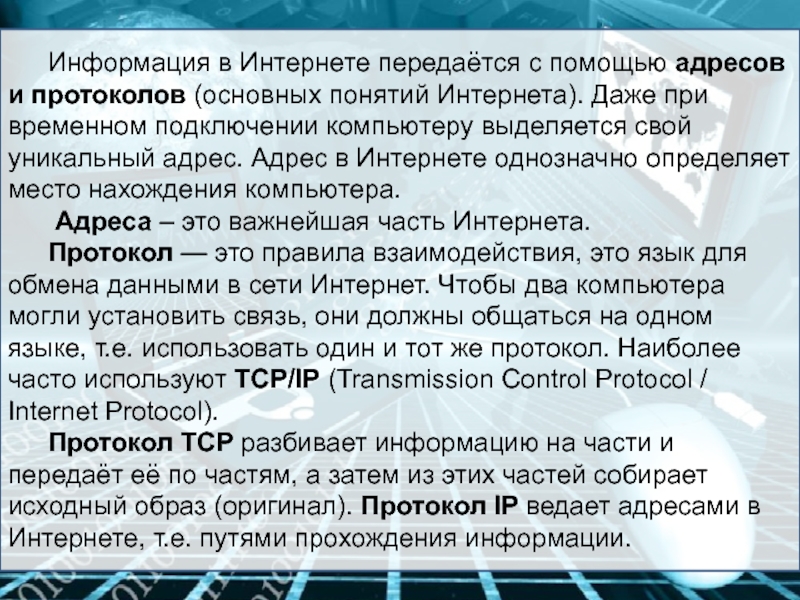 Информация в Интернете передаётся с помощью адресов и протоколов (основных понятий Интернета). Даже при временном подключении компьютеру выделяется свой уникальный адрес. Адрес в Интернете однозначно определяет место нахождения компьютера.

Адреса – это важнейшая часть Интернета.

Протокол — это правила взаимодействия, это язык для обмена данными в сети Интернет. Чтобы два компьютера могли установить связь, они должны общаться на одном языке, т.е. использовать один и тот же протокол. Наиболее часто используют TCP/IP (Transmission Control Protocol / Internet Protocol).

Протокол TCP разбивает информацию на части и передаёт её по частям, а затем из этих частей собирает исходный образ (оригинал). Протокол IP ведает адресами в Интернете, т.е. путями прохождения информации.